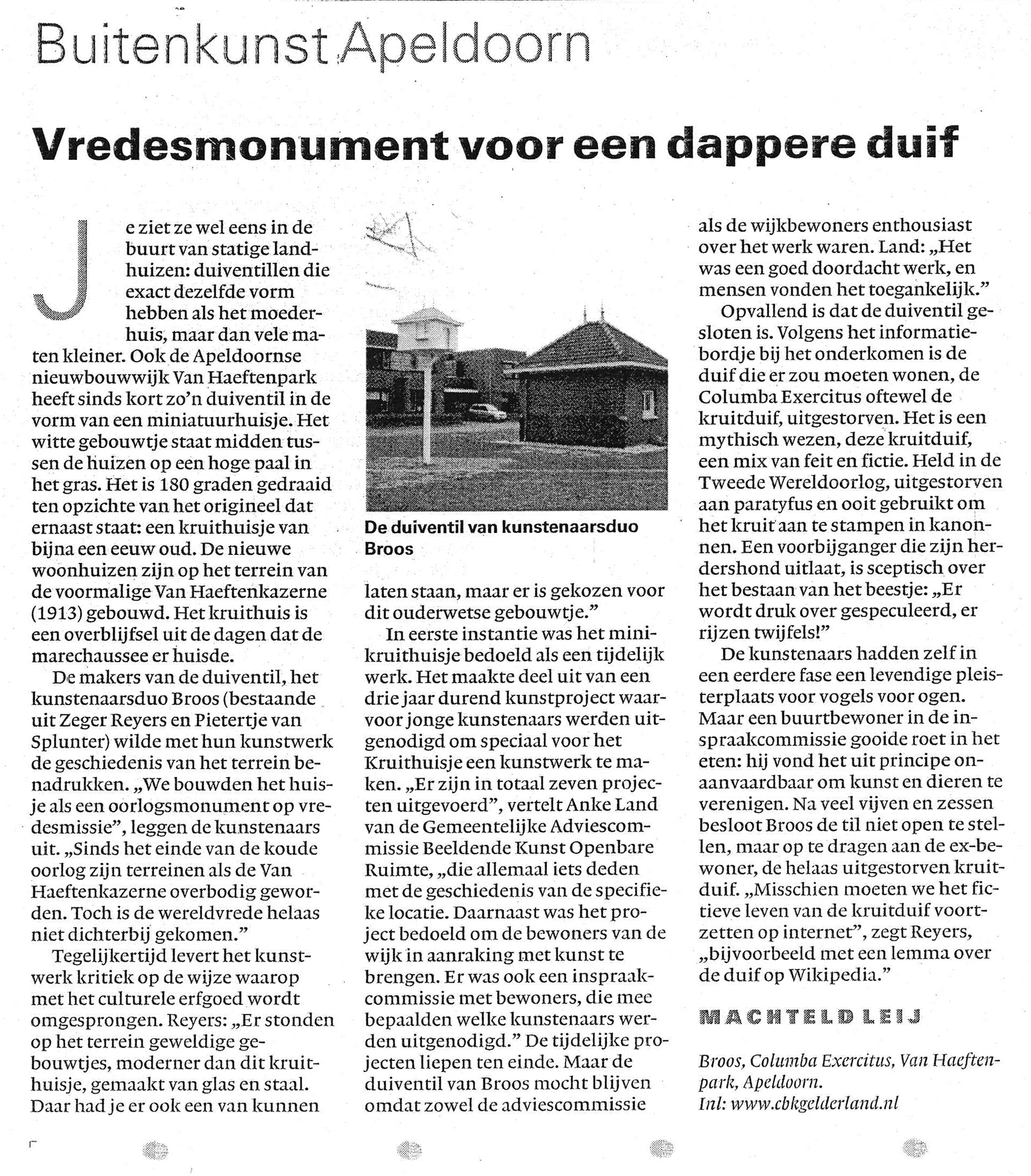 Buitenkunst Apeldoorn

Vredesmonument voor een dappere duif

Je ziet ze wel eens in de buurt van statige landhuizen: duiventillen die exact dezelfde vorm hebben als het moederhuis, maar dan vele maten kleiner. Ook de Apeldoornse nieuwbouwwijk Van Haeftenpark heeft sinds kort zo'n duiventil in de vorm van een miniatuurhuisje. Het witte gebouwtje staat midden tussen de huizen op een hoge paal in het gras. Het is 180 graden gedraaid ten opzichte van het origineel dat ernaast staat: een kruithuisje van bijna een eeuw oud. De nieuwe woonhuizen zijn op het terrein van de voormalige Van Haeftenkazerne (1913) gebouwd. Het kruithuis is een overblijfsel uit de dagen dat de marechaussee er huisde.

De makers van de duiventil, het kunstenaarsduo Broos (bestaande uit Zeger Reyers en Pietertje van Splunter) wilde met hun kunstwerk de geschiedenis van het terrein benadrukken. „We bouwden het huisje als een oorlogsmonument op vredesmissie", leggen de kunstenaars uit. „Sinds het einde van de koude oorlog zijn terreinen als de Van Haeftenkazerne overbodig geworden. Toch is de wereldvrede helaas niet dichterbij gekomen."

Tegelijkertijd levert het kunstwerk kritiek op de wijze waarop met het culturele erfgoed wordt omgesprongen. Reyers: „Er stonden op het terrein geweldige gebouwtjes, moderner dan dit kruithuisje, gemaakt van glas en staal. Daar had je er ook een van kunnen

De duiventil van kunstenaarsduo Broos

laten staan, maar er is gekozen voor dit ouderwetse gebouwtje."

In eerste instantie was het minikruithuisje bedoeld als een tijdelijk werk. Het maakte deel uit van een drie jaar durend kunstproject waarvoor jonge kunstenaars werden uitgenodigd om speciaal voor het Kruithuisje een kunstwerk te maken. „Er zijn in totaal zeven projecten uitgevoerd", vertelt Anke Land van de Gemeentelijke Adviescommissie Beeldende Kunst Openbare Ruimte, „die allemaal iets deden met de geschiedenis van de specifieke locatie. Daarnaast was het project bedoeld om de bewoners van de wijk in aanraking met kunst te brengen. Er was ook een inspraakcommissie met bewoners, die mee bepaalden welke kunstenaars werden uitgenodigd." De tijdelijke projecten liepen ten einde. Maar de duiventil van Broos mocht blijven omdat zowel de adviescommissie als de wijkbewoners enthousiast over het werk waren. Land: „Het was een goed doordacht werk, en mensen vonden het toegankelijk."

Opvallend is dat de duiventil gesloten is. Volgens het informatiebordje bij het onderkomen is de duif die er zou moeten wonen, de Columba Exercitus oftewel de kruitduif, uitgestorven. Het is een mythisch wezen, deze kruitduif, een mix van feit en fictie. Held in de Tweede Wereldoorlog, uitgestorven aan paratyfus en ooit gebruikt om het kruit aan te stampen in kanonnen. Een voorbijganger die zijn herdershond uitlaat, is sceptisch over het bestaan van het beestje: „Er wordt druk over gespeculeerd, er rijzen twijfels!"

De kunstenaars hadden zelf in een eerdere fase een levendige pleisterplaats voor vogels voor ogen. Maar een buurtbewoner in de inspraakcommissie gooide roet in het eten: hij vond het uit principe onaanvaardbaar om kunst en dieren te verenigen. Na veel vijven en zessen besloot Broos de til niet open te stellen, maar op te dragen aan de ex-bewoner, de helaas uitgestorven kruitduif. „Misschien moeten we het fictieve leven van de kruitduif voortzetten op internet", zegt Reyers, „bijvoorbeeld met een lemma over de duif op Wikipedia."

MACHTELD LEIJ

Broos, Columba Exercitus, Van Haeftenpark, Apeldoorn.
Inl: www.cbkgelderland.nl